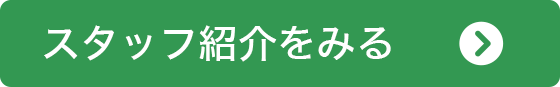 スタッフ紹介をみる